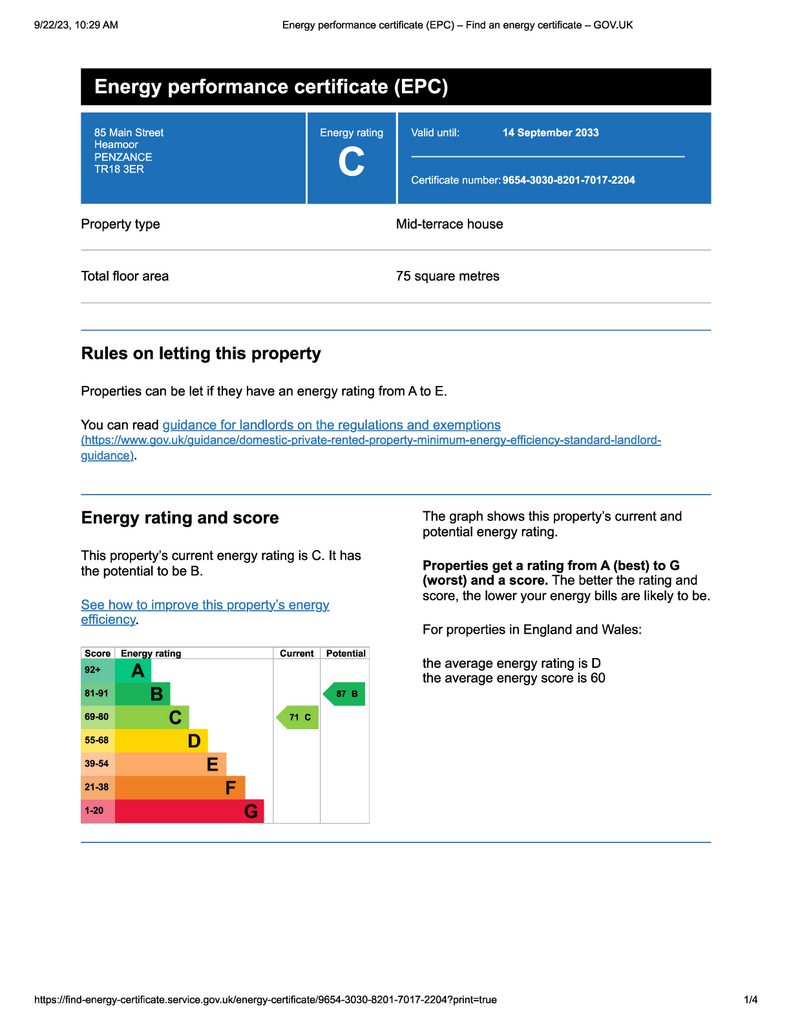 9/22/23, 10:29 AM
Energy performance certificate (EPC) – Find an energy certificate – GOV.UK

Energy performance certificate (EPC)

85 Main Street
Heamoor
PENZANCE
TR18 3ER

Energy rating
C

Valid until: 14 September 2033

Certificate number: 9654-3030-8201-7017-2204

Property type
Mid-terrace house

Total floor area
75 square metres

Rules on letting this property

Properties can be let if they have an energy rating from A to E.

You can read guidance for landlords on the regulations and exemptions (https://www.gov.uk/guidance/domestic-private-rented-property-minimum-energy-efficiency-standard-landlord-guidance).

Energy rating and score

This property's current energy rating is C. It has the potential to be B.

See how to improve this property's energy efficiency.

| Score | Energy rating | Current | Potential |
|---|---|---|---|
| 92+ | A | | |
| 81-91 | B | | 87 B |
| 69-80 | C | 71 C | |
| 55-68 | D | | |
| 39-54 | E | | |
| 21-38 | F | | |
| 1-20 | G | | |

The graph shows this property's current and potential energy rating.

Properties get a rating from A (best) to G (worst) and a score. The better the rating and score, the lower your energy bills are likely to be.

For properties in England and Wales:

the average energy rating is D
the average energy score is 60

https://find-energy-certificate.service.gov.uk/energy-certificate/9654-3030-8201-7017-2204?print=true
1/4